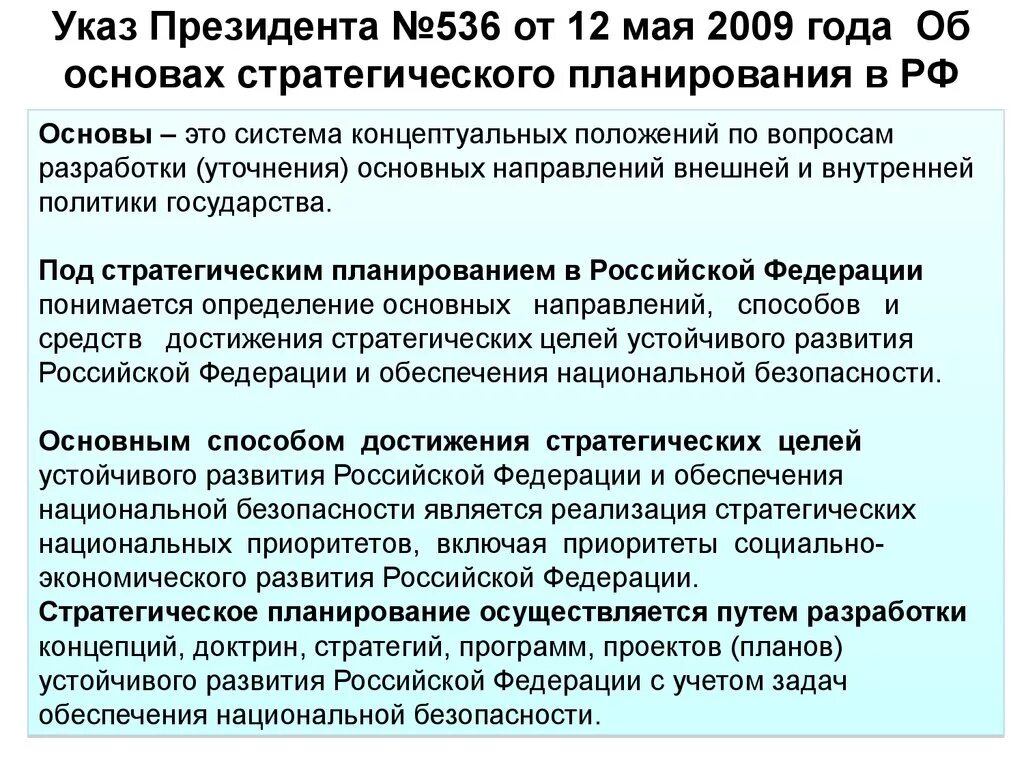 Указ Президента №536 от 12 мая 2009 года Об основах стратегического планирования в РФ

Основы – это система концептуальных положений по вопросам разработки (уточнения) основных направлений внешней и внутренней политики государства.

Под стратегическим планированием в Российской Федерации понимается определение основных направлений, способов и средств достижения стратегических целей устойчивого развития Российской Федерации и обеспечения национальной безопасности.

Основным способом достижения стратегических целей устойчивого развития Российской Федерации и обеспечения национальной безопасности является реализация стратегических национальных приоритетов, включая приоритеты социально-экономического развития Российской Федерации.
Стратегическое планирование осуществляется путем разработки концепций, доктрин, стратегий, программ, проектов (планов) устойчивого развития Российской Федерации с учетом задач обеспечения национальной безопасности.